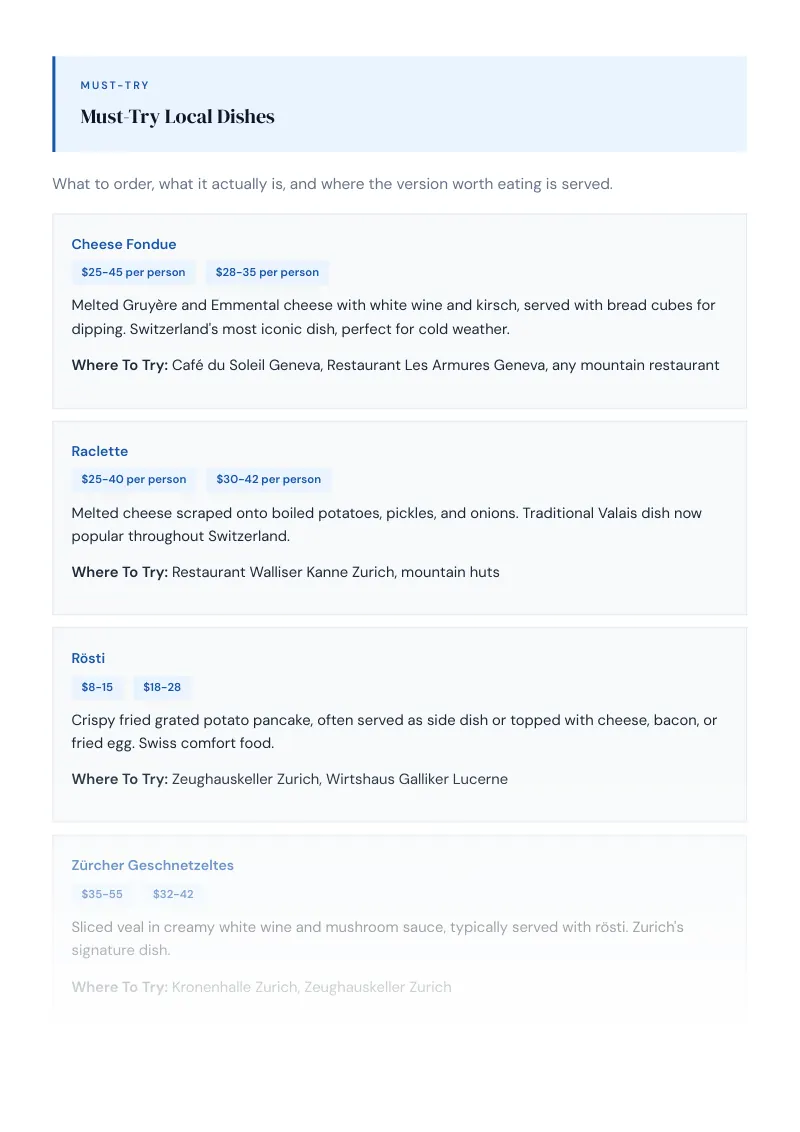 MUST-TRY

Must-Try Local Dishes

What to order, what it actually is, and where the version worth eating is served.

Cheese Fondue

$25-45 per person $28-35 per person

Melted Gruyère and Emmental cheese with white wine and kirsch, served with bread cubes for dipping. Switzerland's most iconic dish, perfect for cold weather.

Where To Try: Café du Soleil Geneva, Restaurant Les Armures Geneva, any mountain restaurant

Raclette

$25-40 per person $30-42 per person

Melted cheese scraped onto boiled potatoes, pickles, and onions. Traditional Valais dish now popular throughout Switzerland.

Where To Try: Restaurant Walliser Kanne Zurich, mountain huts

Rösti

$8-15 $18-28

Crispy fried grated potato pancake, often served as side dish or topped with cheese, bacon, or fried egg. Swiss comfort food.

Where To Try: Zeughauskeller Zurich, Wirtshaus Galliker Lucerne

Zürcher Geschnetzeltes

$35-55 $32-42

Sliced veal in creamy white wine and mushroom sauce, typically served with rösti. Zurich's signature dish.

Where To Try: Kronenhalle Zurich, Zeughauskeller Zurich